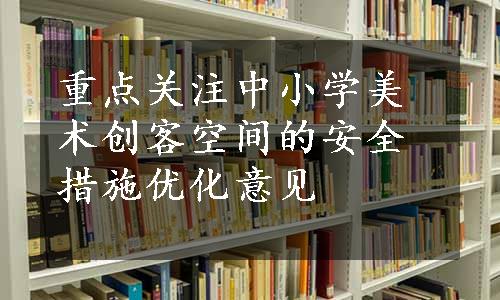 重点关注中小学美术创客空间的安全措施优化意见